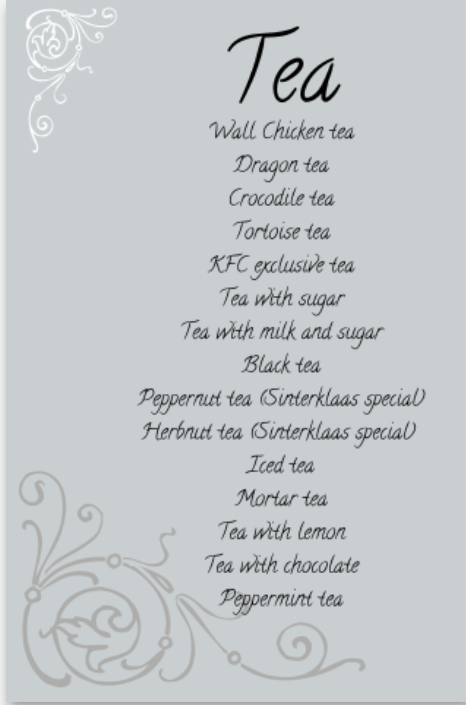 Tea

Wall Chicken tea

Dragon tea

Crocodile tea

Tortoise tea

KFC exclusive tea

Tea with sugar

Tea with milk and sugar

Black tea

Peppernut tea (Sinterklaas special)

Herbnut tea (Sinterklaas special)

Iced tea

Mortar tea

Tea with lemon

Tea with chocolate

Peppermint tea